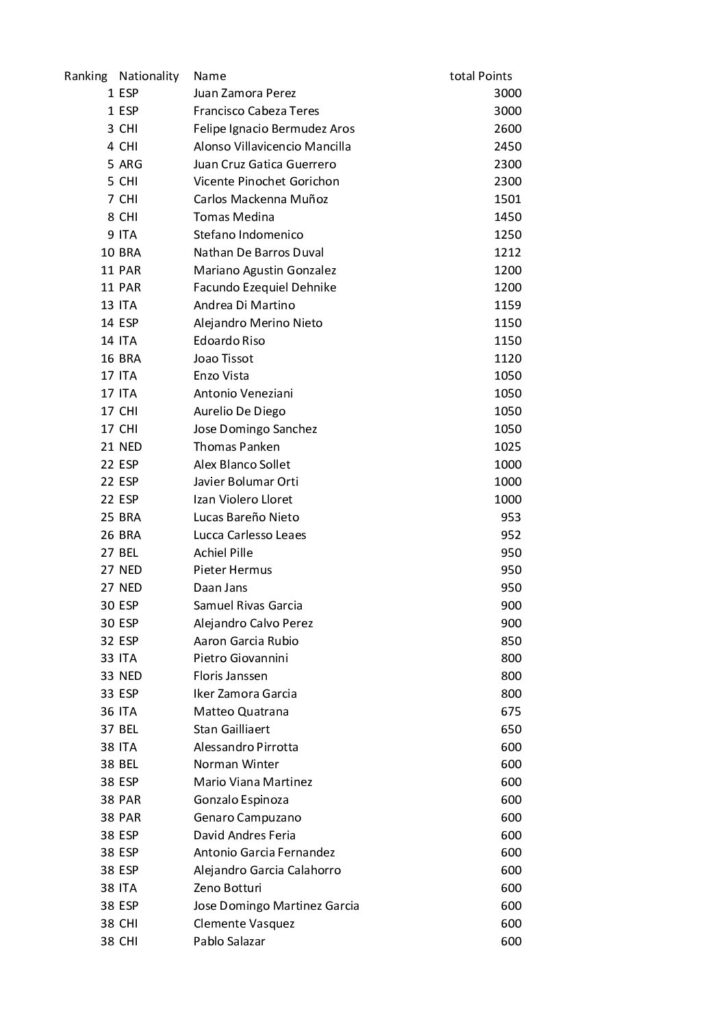 | Ranking | Nationality | Name | total Points |
|---|---|---|---|
| 1 | ESP | Juan Zamora Perez | 3000 |
| 1 | ESP | Francisco Cabeza Teres | 3000 |
| 3 | CHI | Felipe Ignacio Bermudez Aros | 2600 |
| 4 | CHI | Alonso Villavicencio Mancilla | 2450 |
| 5 | ARG | Juan Cruz Gatica Guerrero | 2300 |
| 5 | CHI | Vicente Pinochet Gorichon | 2300 |
| 7 | CHI | Carlos Mackenna Muñoz | 1501 |
| 8 | CHI | Tomas Medina | 1450 |
| 9 | ITA | Stefano Indomenico | 1250 |
| 10 | BRA | Nathan De Barros Duval | 1212 |
| 11 | PAR | Mariano Agustin Gonzalez | 1200 |
| 11 | PAR | Facundo Ezequiel Dehnike | 1200 |
| 13 | ITA | Andrea Di Martino | 1159 |
| 14 | ESP | Alejandro Merino Nieto | 1150 |
| 14 | ITA | Edoardo Riso | 1150 |
| 16 | BRA | Joao Tissot | 1120 |
| 17 | ITA | Enzo Vista | 1050 |
| 17 | ITA | Antonio Veneziani | 1050 |
| 17 | CHI | Aurelio De Diego | 1050 |
| 17 | CHI | Jose Domingo Sanchez | 1050 |
| 21 | NED | Thomas Panken | 1025 |
| 22 | ESP | Alex Blanco Sollet | 1000 |
| 22 | ESP | Javier Bolumar Orti | 1000 |
| 22 | ESP | Izan Violero Lloret | 1000 |
| 25 | BRA | Lucas Bareño Nieto | 953 |
| 26 | BRA | Lucca Carlesso Leaes | 952 |
| 27 | BEL | Achiel Pille | 950 |
| 27 | NED | Pieter Hermus | 950 |
| 27 | NED | Daan Jans | 950 |
| 30 | ESP | Samuel Rivas Garcia | 900 |
| 30 | ESP | Alejandro Calvo Perez | 900 |
| 32 | ESP | Aaron Garcia Rubio | 850 |
| 33 | ITA | Pietro Giovannini | 800 |
| 33 | NED | Floris Janssen | 800 |
| 33 | ESP | Iker Zamora Garcia | 800 |
| 36 | ITA | Matteo Quatrana | 675 |
| 37 | BEL | Stan Gailliaert | 650 |
| 38 | ITA | Alessandro Pirrotta | 600 |
| 38 | BEL | Norman Winter | 600 |
| 38 | ESP | Mario Viana Martinez | 600 |
| 38 | PAR | Gonzalo Espinoza | 600 |
| 38 | PAR | Genaro Campuzano | 600 |
| 38 | ESP | David Andres Feria | 600 |
| 38 | ESP | Antonio Garcia Fernandez | 600 |
| 38 | ESP | Alejandro Garcia Calahorro | 600 |
| 38 | ITA | Zeno Botturi | 600 |
| 38 | ESP | Jose Domingo Martinez Garcia | 600 |
| 38 | CHI | Clemente Vasquez | 600 |
| 38 | CHI | Pablo Salazar | 600 |